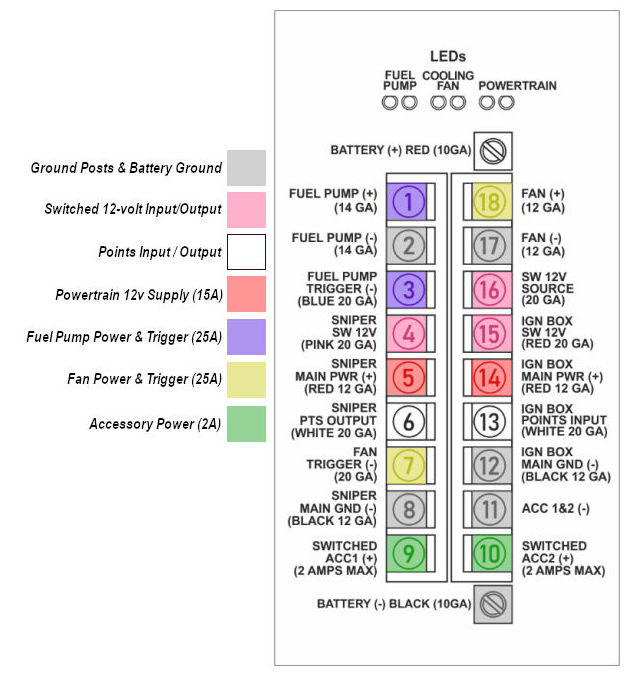 Ground Posts & Battery Ground

Switched 12-volt Input/Output

Points Input / Output

Powertrain 12v Supply (15A)

Fuel Pump Power & Trigger (25A)

Fan Power & Trigger (25A)

Accessory Power (2A)

LEDs

FUEL PUMP

COOLING FAN

POWERTRAIN

BATTERY (+) RED (10GA)

FUEL PUMP (+) (14 GA)

1

FUEL PUMP (-) (14 GA)

2

FUEL PUMP TRIGGER (-) (BLUE 20 GA)

3

SNIPER SW 12V (PINK 20 GA)

4

SNIPER MAIN PWR (+) (RED 12 GA)

5

SNIPER PTS OUTPUT (WHITE 20 GA)

6

FAN TRIGGER (-) (20 GA)

7

SNIPER MAIN GND (-) (BLACK 12 GA)

8

SWITCHED ACC1 (+) (2 AMPS MAX)

9

18

FAN (+) (12 GA)

17

FAN (-) (12 GA)

16

SW 12V SOURCE (20 GA)

15

IGN BOX SW 12V (RED 20 GA)

14

IGN BOX MAIN PWR (+) (RED 12 GA)

13

IGN BOX POINTS INPUT (WHITE 20 GA)

12

IGN BOX MAIN GND (-) (BLACK 12 GA)

11

ACC 1&2 (-)

10

SWITCHED ACC2 (+) (2 AMPS MAX)

BATTERY (-) BLACK (10GA)